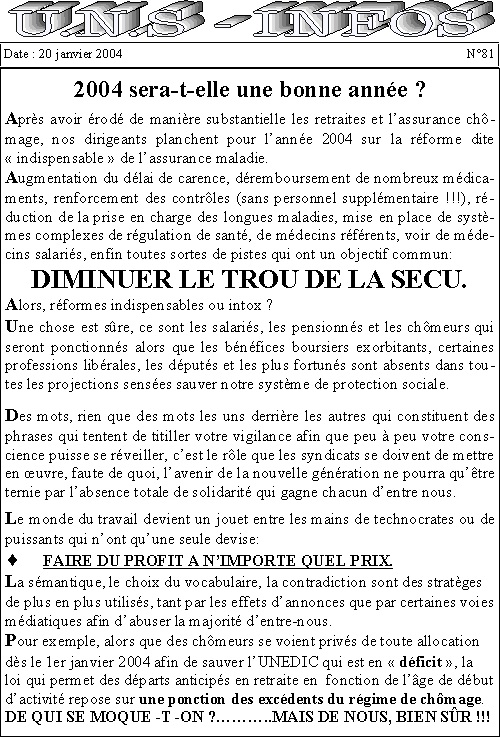 U.N.S - INFOS

Date : 20 janvier 2004

N°81

2004 sera-t-elle une bonne année ?

Après avoir érodé de manière substantielle les retraites et l'assurance chômage, nos dirigeants planchent pour l'année 2004 sur la réforme dite « indispensable » de l'assurance maladie.

Augmentation du délai de carence, déremboursement de nombreux médicaments, renforcement des contrôles (sans personnel supplémentaire !!!), réduction de la prise en charge des longues maladies, mise en place de systèmes complexes de régulation de santé, de médecins référents, voir de médecins salariés, enfin toutes sortes de pistes qui ont un objectif commun:

DIMINUER LE TROU DE LA SECU.

Alors, réformes indispensables ou intox ?

Une chose est sûre, ce sont les salariés, les pensionnés et les chômeurs qui seront ponctionnés alors que les bénéfices boursiers exorbitants, certaines professions libérales, les députés et les plus fortunés sont absents dans toutes les projections sensées sauver notre système de protection sociale.

Des mots, rien que des mots les uns derrière les autres qui constituent des phrases qui tentent de titiller votre vigilance afin que peu à peu votre conscience puisse se réveiller, c'est le rôle que les syndicats se doivent de mettre en œuvre, faute de quoi, l'avenir de la nouvelle génération ne pourra qu'être ternie par l'absence totale de solidarité qui gagne chacun d'entre nous.

Le monde du travail devient un jouet entre les mains de technocrates ou de puissants qui n'ont qu'une seule devise:

♦ FAIRE DU PROFIT A N'IMPORTE QUEL PRIX.

La sémantique, le choix du vocabulaire, la contradiction sont des stratèges de plus en plus utilisés, tant par les effets d'annonces que par certaines voies médiatiques afin d'abuser la majorité d'entre-nous.

Pour exemple, alors que des chômeurs se voient privés de toute allocation dès le 1er janvier 2004 afin de sauver l'UNEDIC qui est en « déficit », la loi qui permet des départs anticipés en retraite en fonction de l'âge de début d'activité repose sur une ponction des excédents du régime de chômage.

DE QUI SE MOQUE -T -ON ?……….MAIS DE NOUS, BIEN SÛR !!!